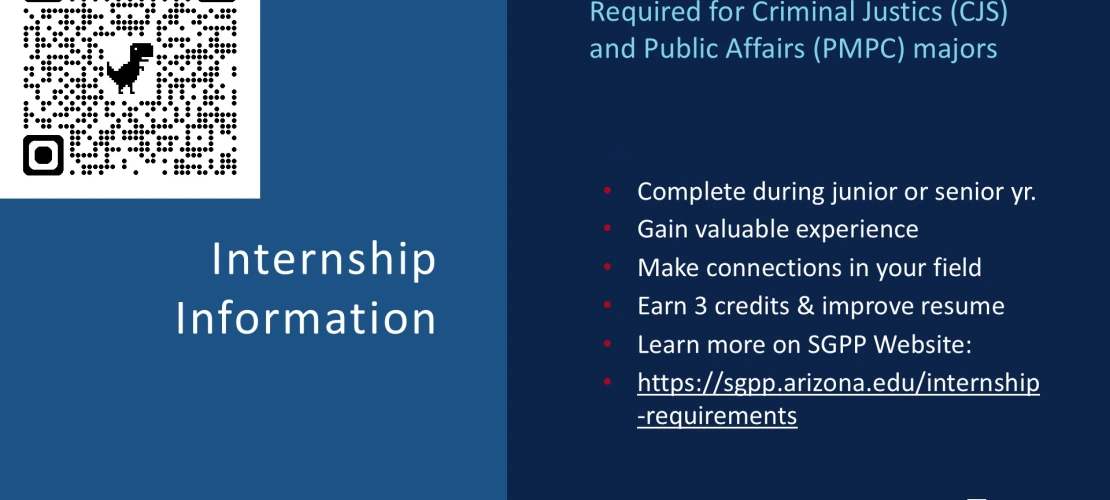 Internship Information

Required for Criminal Justics (CJS) and Public Affairs (PMPC) majors

• Complete during junior or senior yr.
• Gain valuable experience
• Make connections in your field
• Earn 3 credits & improve resume
• Learn more on SGPP Website:
• https://sgpp.arizona.edu/internship-requirements